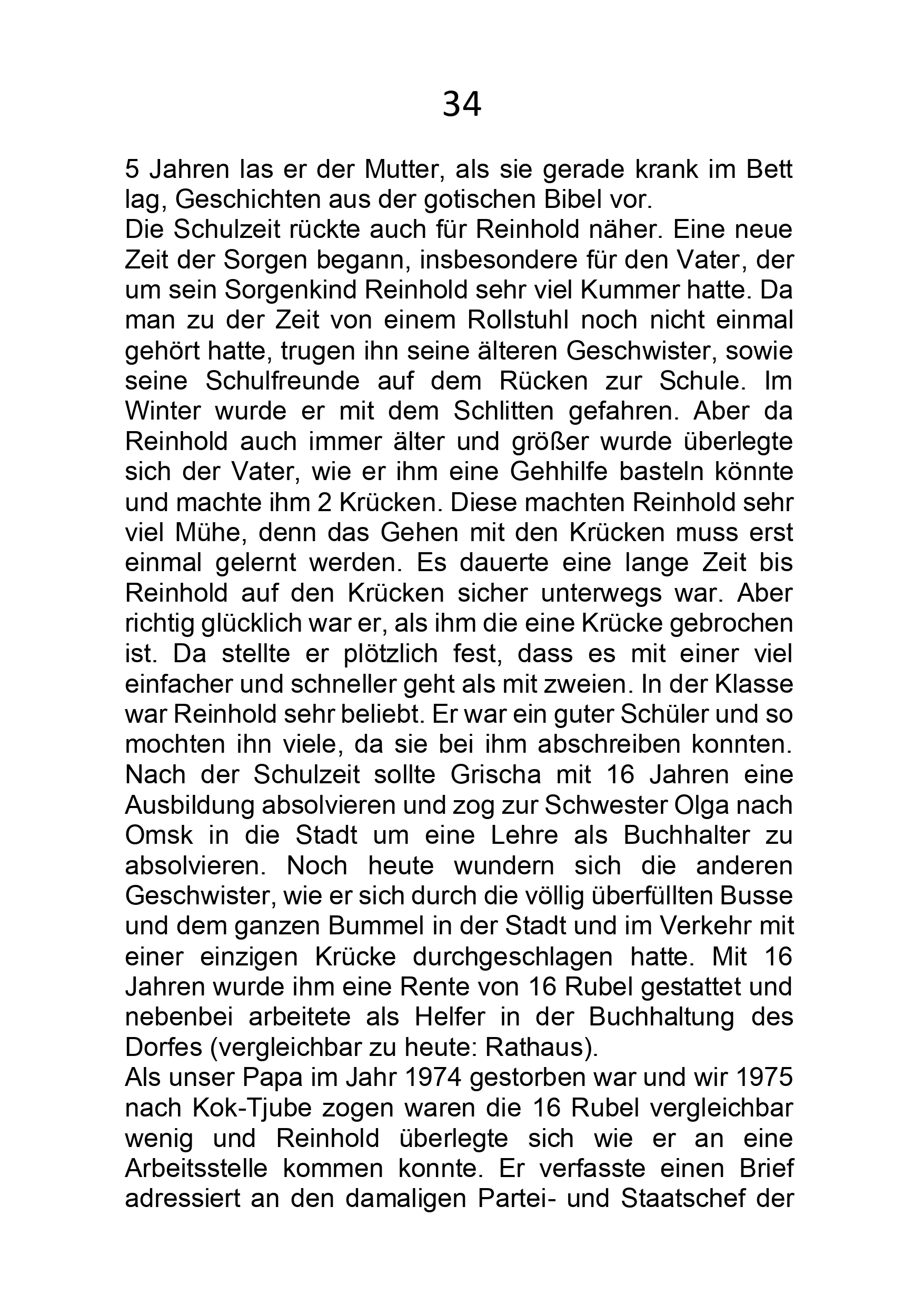 34

5 Jahren las er der Mutter, als sie gerade krank im Bett lag, Geschichten aus der gotischen Bibel vor.
Die Schulzeit rückte auch für Reinhold näher. Eine neue Zeit der Sorgen begann, insbesondere für den Vater, der um sein Sorgenkind Reinhold sehr viel Kummer hatte. Da man zu der Zeit von einem Rollstuhl noch nicht einmal gehört hatte, trugen ihn seine älteren Geschwister, sowie seine Schulfreunde auf dem Rücken zur Schule. Im Winter wurde er mit dem Schlitten gefahren. Aber da Reinhold auch immer älter und größer wurde überlegte sich der Vater, wie er ihm eine Gehhilfe basteln könnte und machte ihm 2 Krücken. Diese machten Reinhold sehr viel Mühe, denn das Gehen mit den Krücken muss erst einmal gelernt werden. Es dauerte eine lange Zeit bis Reinhold auf den Krücken sicher unterwegs war. Aber richtig glücklich war er, als ihm die eine Krücke gebrochen ist. Da stellte er plötzlich fest, dass es mit einer viel einfacher und schneller geht als mit zweien. In der Klasse war Reinhold sehr beliebt. Er war ein guter Schüler und so mochten ihn viele, da sie bei ihm abschreiben konnten. Nach der Schulzeit sollte Grischa mit 16 Jahren eine Ausbildung absolvieren und zog zur Schwester Olga nach Omsk in die Stadt um eine Lehre als Buchhalter zu absolvieren. Noch heute wundern sich die anderen Geschwister, wie er sich durch die völlig überfüllten Busse und dem ganzen Bummel in der Stadt und im Verkehr mit einer einzigen Krücke durchgeschlagen hatte. Mit 16 Jahren wurde ihm eine Rente von 16 Rubel gestattet und nebenbei arbeitete als Helfer in der Buchhaltung des Dorfes (vergleichbar zu heute: Rathaus).
Als unser Papa im Jahr 1974 gestorben war und wir 1975 nach Kok-Tjube zogen waren die 16 Rubel vergleichbar wenig und Reinhold überlegte sich wie er an eine Arbeitsstelle kommen konnte. Er verfasste einen Brief adressiert an den damaligen Partei- und Staatschef der